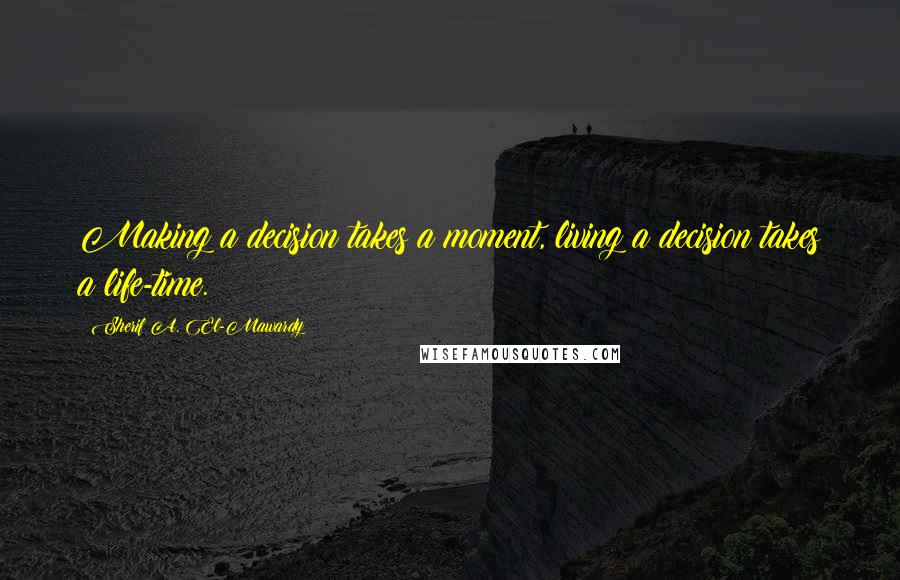 Making a decision takes a moment, living a decision takes a life-time.

Sherif A. El-Mawardy

WISEFAMOUSQUOTES.COM